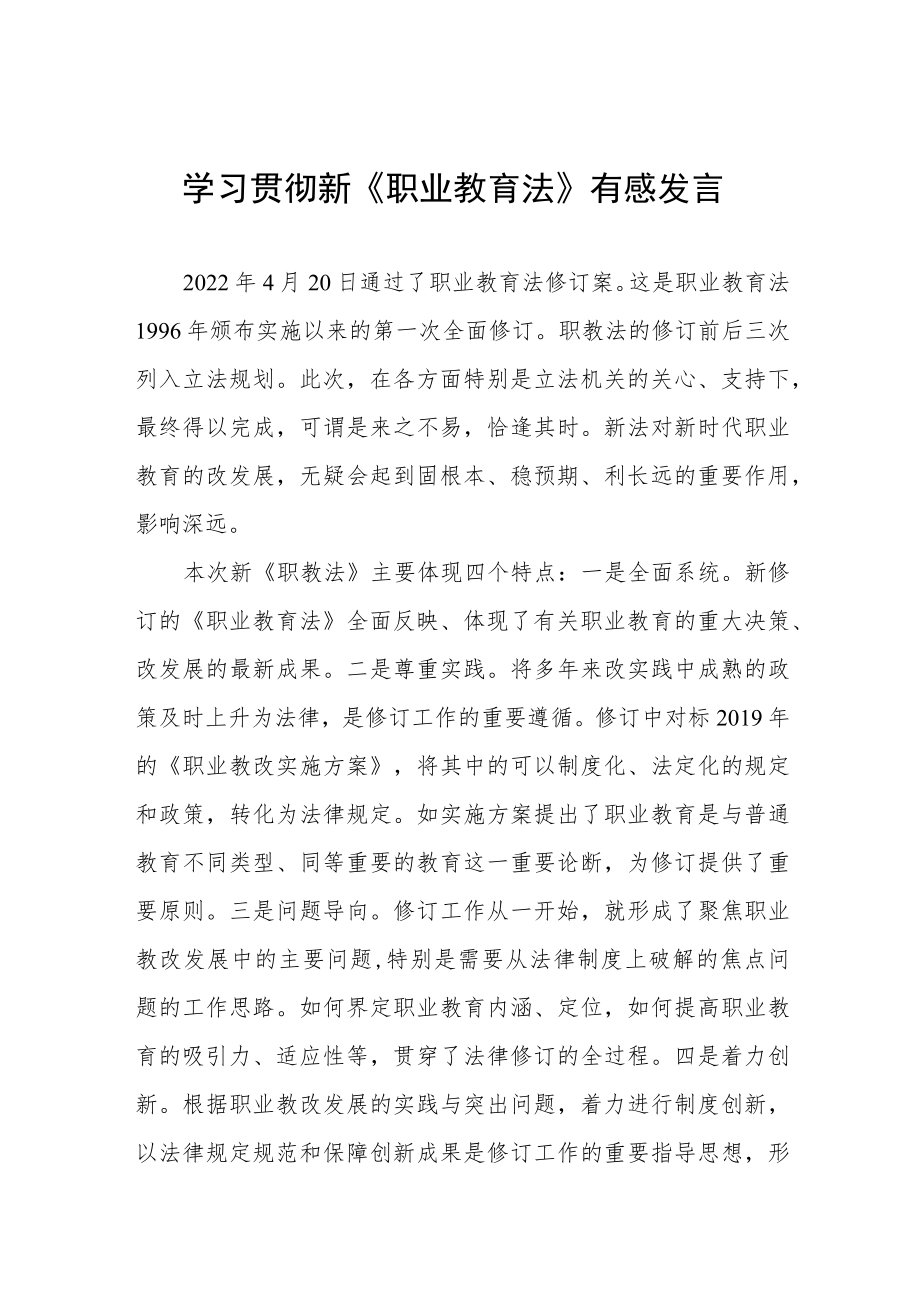 学习贯彻新《职业教育法》有感发言

2022年4月20日通过了职业教育法修订案。这是职业教育法1996年颁布实施以来的第一次全面修订。职教法的修订前后三次列入立法规划。此次，在各方面特别是立法机关的关心、支持下，最终得以完成，可谓是来之不易，恰逢其时。新法对新时代职业教育的改发展，无疑会起到固根本、稳预期、利长远的重要作用，影响深远。

本次新《职教法》主要体现四个特点：一是全面系统。新修订的《职业教育法》全面反映、体现了有关职业教育的重大决策、改发展的最新成果。二是尊重实践。将多年来改实践中成熟的政策及时上升为法律，是修订工作的重要遵循。修订中对标2019年的《职业教改实施方案》，将其中的可以制度化、法定化的规定和政策，转化为法律规定。如实施方案提出了职业教育是与普通教育不同类型、同等重要的教育这一重要论断，为修订提供了重要原则。三是问题导向。修订工作从一开始，就形成了聚焦职业教改发展中的主要问题,特别是需要从法律制度上破解的焦点问题的工作思路。如何界定职业教育内涵、定位，如何提高职业教育的吸引力、适应性等，贯穿了法律修订的全过程。四是着力创新。根据职业教改发展的实践与突出问题，着力进行制度创新，以法律规定规范和保障创新成果是修订工作的重要指导思想，形